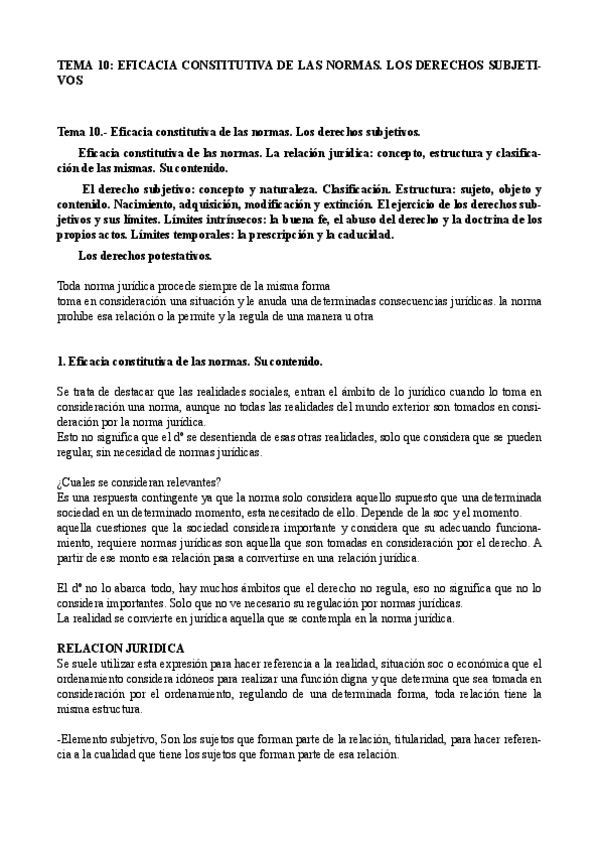 TEMA 10: EFICACIA CONSTITUTIVA DE LAS NORMAS. LOS DERECHOS SUBJETIVOS

Tema 10.- Eficacia constitutiva de las normas. Los derechos subjetivos.

Eficacia constitutiva de las normas. La relación jurídica: concepto, estructura y clasificación de las mismas. Su contenido.

El derecho subjetivo: concepto y naturaleza. Clasificación. Estructura: sujeto, objeto y contenido. Nacimiento, adquisición, modificación y extinción. El ejercicio de los derechos subjetivos y sus límites. Límites intrínsecos: la buena fe, el abuso del derecho y la doctrina de los propios actos. Límites temporales: la prescripción y la caducidad.

Los derechos potestativos.

Toda norma jurídica procede siempre de la misma forma
toma en consideración una situación y le anuda una determinadas consecuencias jurídicas. la norma prohíbe esa relación o la permite y la regula de una manera u otra

1. Eficacia constitutiva de las normas. Su contenido.

Se trata de destacar que las realidades sociales, entran el ámbito de lo jurídico cuando lo toma en consideración una norma, aunque no todas las realidades del mundo exterior son tomados en consideración por la norma jurídica.
Esto no significa que el dº se desentienda de esas otras realidades, solo que considera que se pueden regular, sin necesidad de normas jurídicas.

¿Cuales se consideran relevantes?
Es una respuesta contingente ya que la norma solo considera aquello supuesto que una determinada sociedad en un determinado momento, esta necesitado de ello. Depende de la soc y el momento.
aquella cuestiones que la sociedad considera importante y considera que su adecuando funcionamiento, requiere normas jurídicas son aquella que son tomadas en consideración por el derecho. A partir de ese monto esa relación pasa a convertirse en una relación jurídica.

El dº no lo abarca todo, hay muchos ámbitos que el derecho no regula, eso no significa que no lo considera importantes. Solo que no ve necesario su regulación por normas jurídicas.
La realidad se convierte en jurídica aquella que se contempla en la norma jurídica.

RELACION JURIDICA
Se suele utilizar esta expresión para hacer referencia a la realidad, situación soc o económica que el ordenamiento considera idóneos para realizar una función digna y que determina que sea tomada en consideración por el ordenamiento, regulando de una determinada forma, toda relación tiene la misma estructura.

-Elemento subjetivo, Son los sujetos que forman parte de la relación, titularidad, para hacer referencia a la cualidad que tiene los sujetos que forman parte de esa relación.